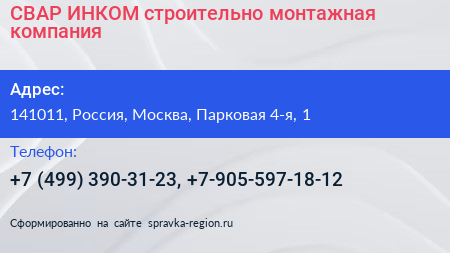 СВАР ИНКОМ строительно монтажная компания

Адрес:

141011, Россия, Москва, Парковая 4-я, 1

Телефон:

+7 (499) 390-31-23, +7-905-597-18-12

Сформированно на сайте spravka-region.ru